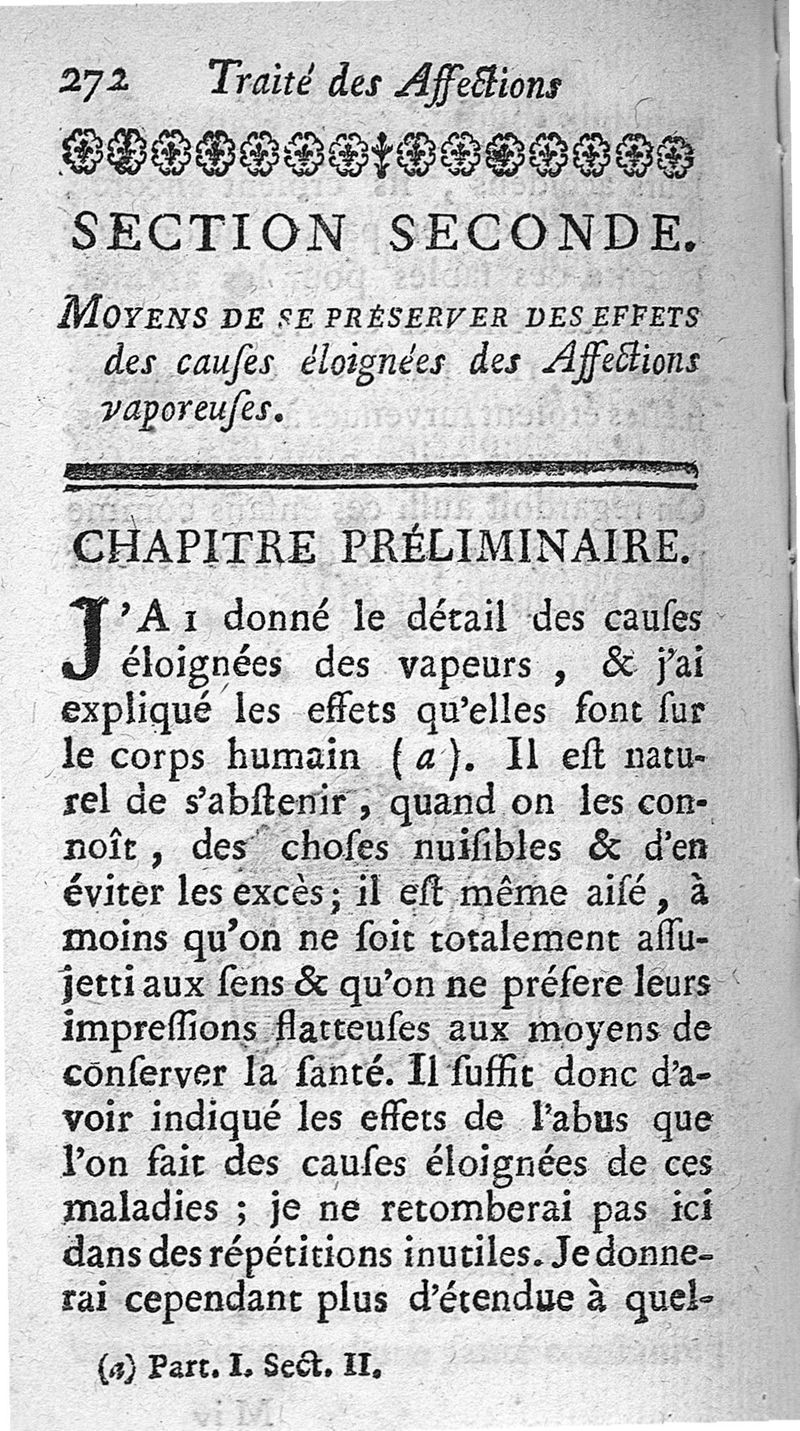 272 Traité des Affections

SECTION SECONDE.

MOYENS DE SE PRÉSERVER DES EFFETS des causes éloignées des Affections vaporeuses.

CHAPITRE PRÉLIMINAIRE.

J'AI donné le détail des causes éloignées des vapeurs, & j'ai expliqué les effets qu'elles font sur le corps humain (a). Il est naturel de s'abstenir, quand on les connoît, des choses nuisibles & d'en éviter les excès; il est même aisé, à moins qu'on ne soit totalement assujetti aux sens & qu'on ne préfere leurs impressions flatteuses aux moyens de conserver la santé. Il suffit donc d'avoir indiqué les effets de l'abus que l'on fait des causes éloignées de ces maladies; je ne retomberai pas ici dans des répétitions inutiles. Je donnerai cependant plus d'étendue à quel-

(a) Part. I. Sect. II.